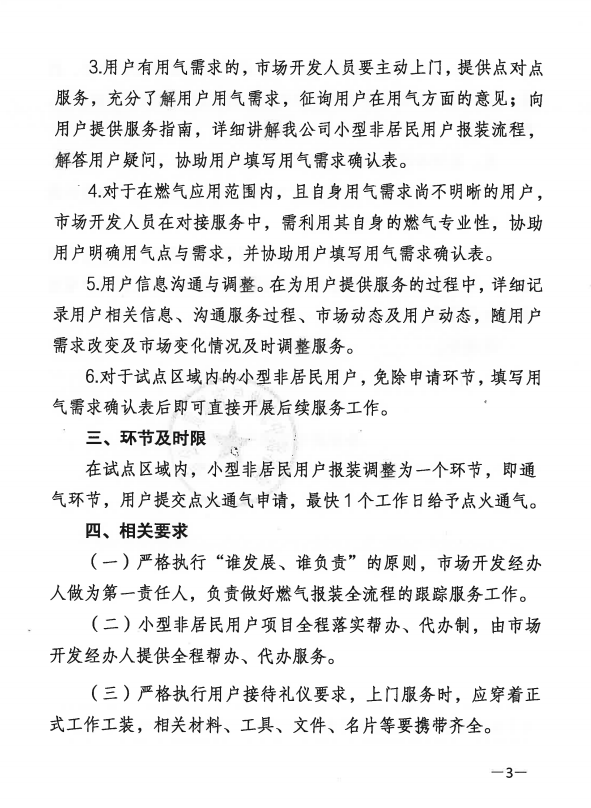 3.用户有用气需求的，市场开发人员要主动上门，提供点对点服务，充分了解用户用气需求，征询用户在用气方面的意见；向用户提供服务指南，详细讲解我公司小型非居民用户报装流程，解答用户疑问，协助用户填写用气需求确认表。

4.对于在燃气应用范围内，且自身用气需求尚不明晰的用户，市场开发人员在对接服务中，需利用其自身的燃气专业性，协助用户明确用气点与需求，并协助用户填写用气需求确认表。

5.用户信息沟通与调整。在为用户提供服务的过程中，详细记录用户相关信息、沟通服务过程、市场动态及用户动态，随用户需求改变及市场变化情况及时调整服务。

6.对于试点区域内的小型非居民用户，免除申请环节，填写用气需求确认表后即可直接开展后续服务工作。

三、环节及时限

在试点区域内，小型非居民用户报装调整为一个环节，即通气环节，用户提交点火通气申请，最快1个工作日给予点火通气。

四、相关要求

（一）严格执行“谁发展、谁负责”的原则，市场开发经办人做为第一责任人，负责做好燃气报装全流程的跟踪服务工作。

（二）小型非居民用户项目全程落实帮办、代办制，由市场开发经办人提供全程帮办、代办服务。

（三）严格执行用户接待礼仪要求，上门服务时，应穿着正式工作工装，相关材料、工具、文件、名片等要携带齐全。

—3—